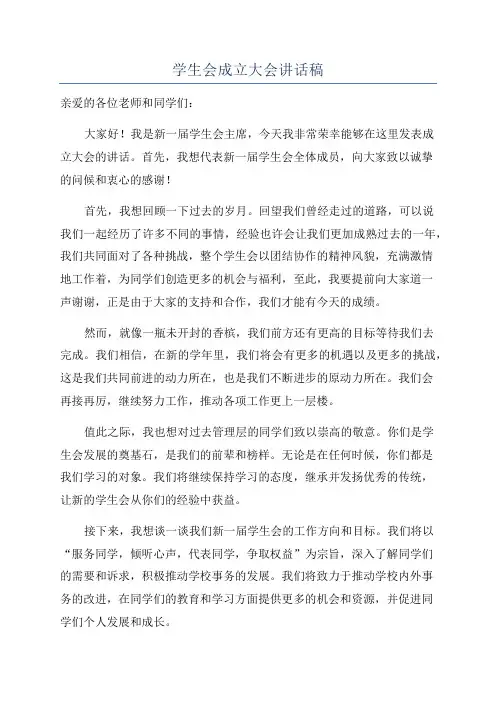 学生会成立大会讲话稿

亲爱的各位老师和同学们：

大家好！我是新一届学生会主席，今天我非常荣幸能够在这里发表成立大会的讲话。首先，我想代表新一届学生会全体成员，向大家致以诚挚的问候和衷心的感谢！

首先，我想回顾一下过去的岁月。回望我们曾经走过的道路，可以说我们一起经历了许多不同的事情，经验也许会让我们更加成熟过去的一年，我们共同面对了各种挑战，整个学生会以团结协作的精神风貌，充满激情地工作着，为同学们创造更多的机会与福利，至此，我要提前向大家道一声谢谢，正是由于大家的支持和合作，我们才能有今天的成绩。

然而，就像一瓶未开封的香槟，我们前方还有更高的目标等待我们去完成。我们相信，在新的学年里，我们将会有更多的机遇以及更多的挑战，这是我们共同前进的动力所在，也是我们不断进步的原动力所在。我们会再接再厉，继续努力工作，推动各项工作更上一层楼。

值此之际，我也想对过去管理层的同学们致以崇高的敬意。你们是学生会发展的奠基石，是我们的前辈和榜样。无论是在任何时候，你们都是我们学习的对象。我们将继续保持学习的态度，继承并发扬优秀的传统，让新的学生会从你们的经验中获益。

接下来，我想谈一谈我们新一届学生会的工作方向和目标。我们将以“服务同学，倾听心声，代表同学，争取权益”为宗旨，深入了解同学们的需要和诉求，积极推动学校事务的发展。我们将致力于推动学校内外事务的改进，在同学们的教育和学习方面提供更多的机会和资源，并促进同学们个人发展和成长。